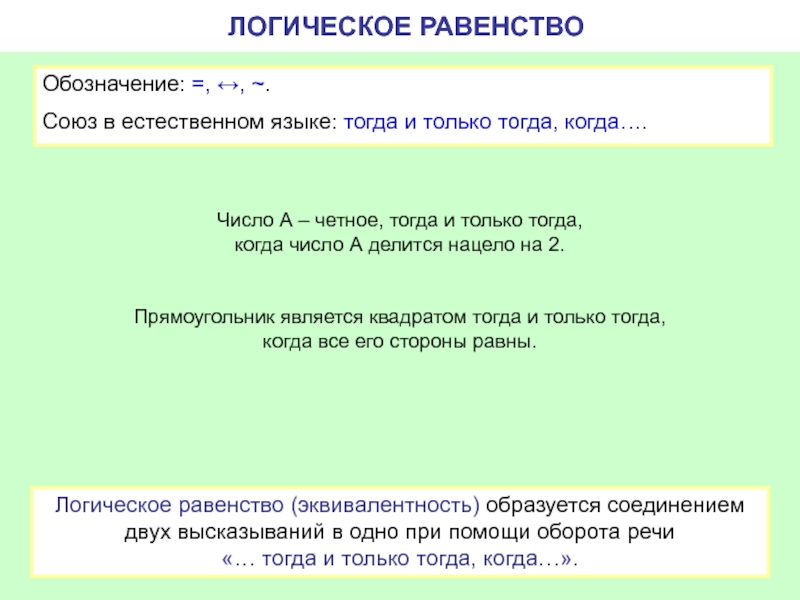 ЛОГИЧЕСКОЕ РАВЕНСТВО

Обозначение: =, ↔, ~.

Союз в естественном языке: тогда и только тогда, когда….

Число А – четное, тогда и только тогда, когда число А делится нацело на 2.

Прямоугольник является квадратом тогда и только тогда, когда все его стороны равны.

Логическое равенство (эквивалентность) образуется соединением двух высказываний в одно при помощи оборота речи «… тогда и только тогда, когда…».